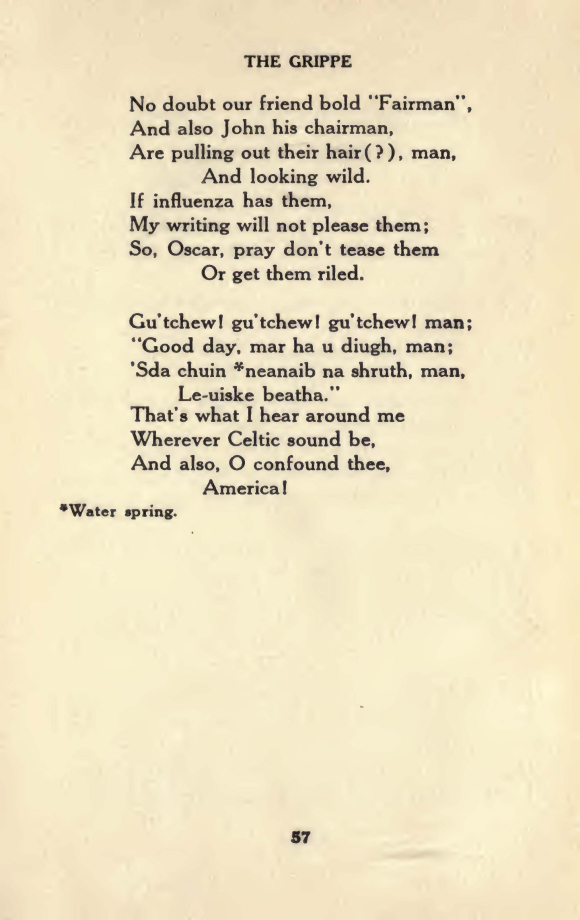 THE GRIPPE

No doubt our friend bold "Fairman",
And also John his chairman,
Are pulling out their hair(?), man,
And looking wild.
If influenza has them,
My writing will not please them;
So, Oscar, pray don't tease them
Or get them riled.

Gu'tchew! gu'tchew! gu'tchew! man;
"Good day, mar ha u diugh, man;
'Sda chuin *neanaib na shruth, man,
Le-uiske beatha."
That's what I hear around me
Wherever Celtic sound be,
And also, O confound thee,
America!

*Water spring.

57